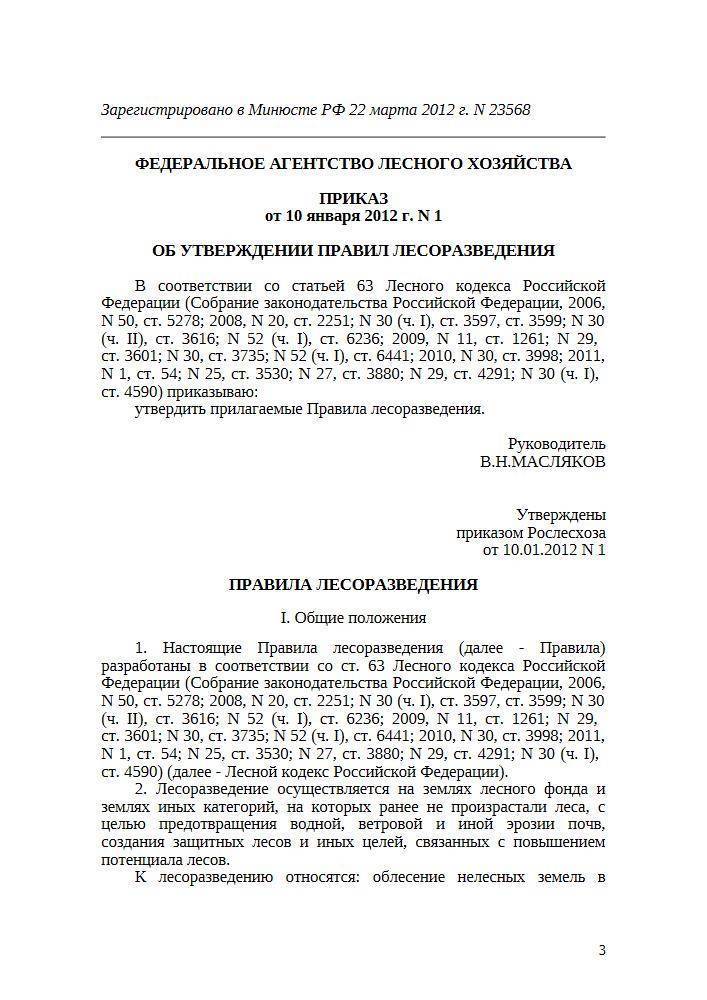 Зарегистрировано в Минюсте РФ 22 марта 2012 г. N 23568

ФЕДЕРАЛЬНОЕ АГЕНТСТВО ЛЕСНОГО ХОЗЯЙСТВА

ПРИКАЗ
от 10 января 2012 г. N 1

ОБ УТВЕРЖДЕНИИ ПРАВИЛ ЛЕСОРАЗВЕДЕНИЯ

В соответствии со статьей 63 Лесного кодекса Российской Федерации (Собрание законодательства Российской Федерации, 2006, N 50, ст. 5278; 2008, N 20, ст. 2251; N 30 (ч. I), ст. 3597, ст. 3599; N 30 (ч. II), ст. 3616; N 52 (ч. I), ст. 6236; 2009, N 11, ст. 1261; N 29, ст. 3601; N 30, ст. 3735; N 52 (ч. I), ст. 6441; 2010, N 30, ст. 3998; 2011, N 1, ст. 54; N 25, ст. 3530; N 27, ст. 3880; N 29, ст. 4291; N 30 (ч. I), ст. 4590) приказываю:
утвердить прилагаемые Правила лесоразведения.

Руководитель
В.Н.МАСЛЯКОВ

Утверждены
приказом Рослесхоза
от 10.01.2012 N 1

ПРАВИЛА ЛЕСОРАЗВЕДЕНИЯ

I. Общие положения

1. Настоящие Правила лесоразведения (далее - Правила) разработаны в соответствии со ст. 63 Лесного кодекса Российской Федерации (Собрание законодательства Российской Федерации, 2006, N 50, ст. 5278; 2008, N 20, ст. 2251; N 30 (ч. I), ст. 3597, ст. 3599; N 30 (ч. II), ст. 3616; N 52 (ч. I), ст. 6236; 2009, N 11, ст. 1261; N 29, ст. 3601; N 30, ст. 3735; N 52 (ч. I), ст. 6441; 2010, N 30, ст. 3998; 2011, N 1, ст. 54; N 25, ст. 3530; N 27, ст. 3880; N 29, ст. 4291; N 30 (ч. I), ст. 4590) (далее - Лесной кодекс Российской Федерации).
2. Лесоразведение осуществляется на землях лесного фонда и землях иных категорий, на которых ранее не произрастали леса, с целью предотвращения водной, ветровой и иной эрозии почв, создания защитных лесов и иных целей, связанных с повышением потенциала лесов.
К лесоразведению относятся: облесение нелесных земель в

3